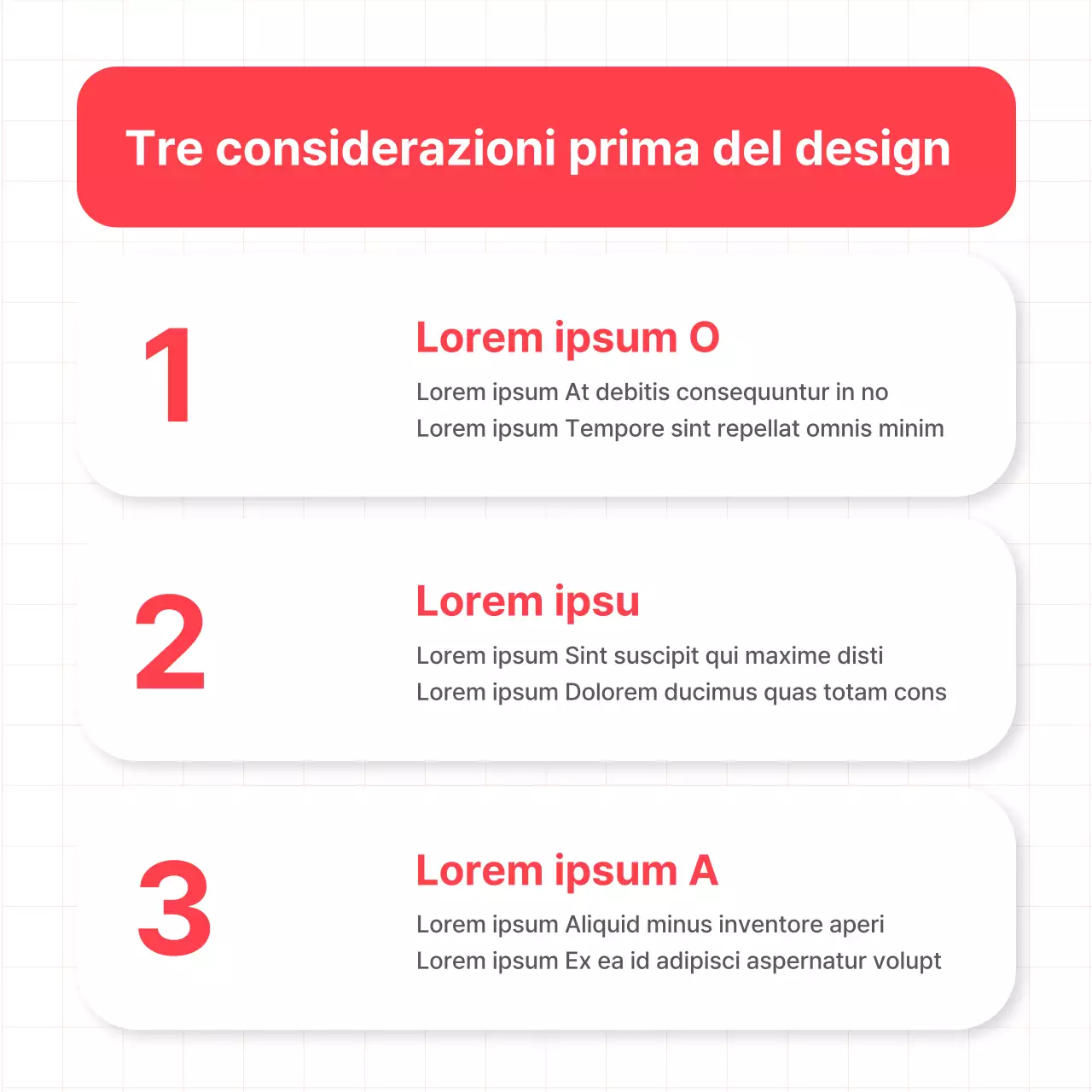 Tre considerazioni prima del design

1

Lorem ipsum O

Lorem ipsum At debitis consequuntur in no
Lorem ipsum Tempore sint repellat omnis minim

2

Lorem ipsu

Lorem ipsum Sint suscipit qui maxime disti
Lorem ipsum Dolorem ducimus quas totam cons

3

Lorem ipsum A

Lorem ipsum Aliquid minus inventore aperi
Lorem ipsum Ex ea id adipisci aspernatur volupt